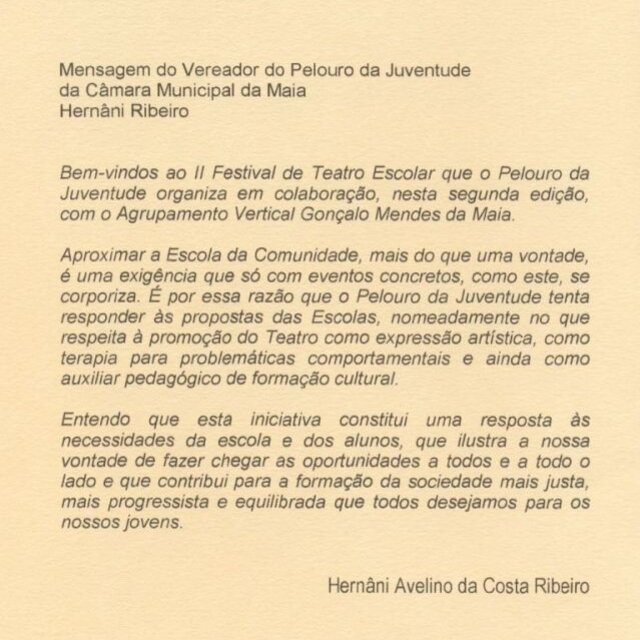 Mensagem do Vereador do Pelouro da Juventude
da Câmara Municipal da Maia
Hernâni Ribeiro

Bem-vindos ao II Festival de Teatro Escolar que o Pelouro da Juventude organiza em colaboração, nesta segunda edição, com o Agrupamento Vertical Gonçalo Mendes da Maia.

Aproximar a Escola da Comunidade, mais do que uma vontade, é uma exigência que só com eventos concretos, como este, se corporiza. É por essa razão que o Pelouro da Juventude tenta responder às propostas das Escolas, nomeadamente no que respeita à promoção do Teatro como expressão artística, como terapia para problemáticas comportamentais e ainda como auxiliar pedagógico de formação cultural.

Entendo que esta iniciativa constitui uma resposta às necessidades da escola e dos alunos, que ilustra a nossa vontade de fazer chegar as oportunidades a todos e a todo o lado e que contribui para a formação da sociedade mais justa, mais progressista e equilibrada que todos desejamos para os nossos jovens.

Hernâni Avelino da Costa Ribeiro